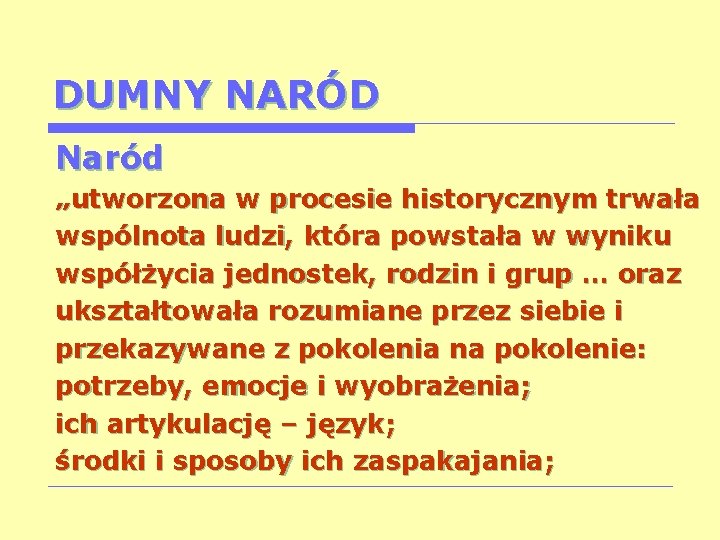 DUMNY NARÓD

Naród

„utworzona w procesie historycznym trwała wspólnota ludzi, która powstała w wyniku współżycia jednostek, rodzin i grup … oraz ukształtowała rozumiane przez siebie i przekazywane z pokolenia na pokolenie:
potrzeby, emocje i wyobrażenia;
ich artykulację – język;
środki i sposoby ich zaspakajania;